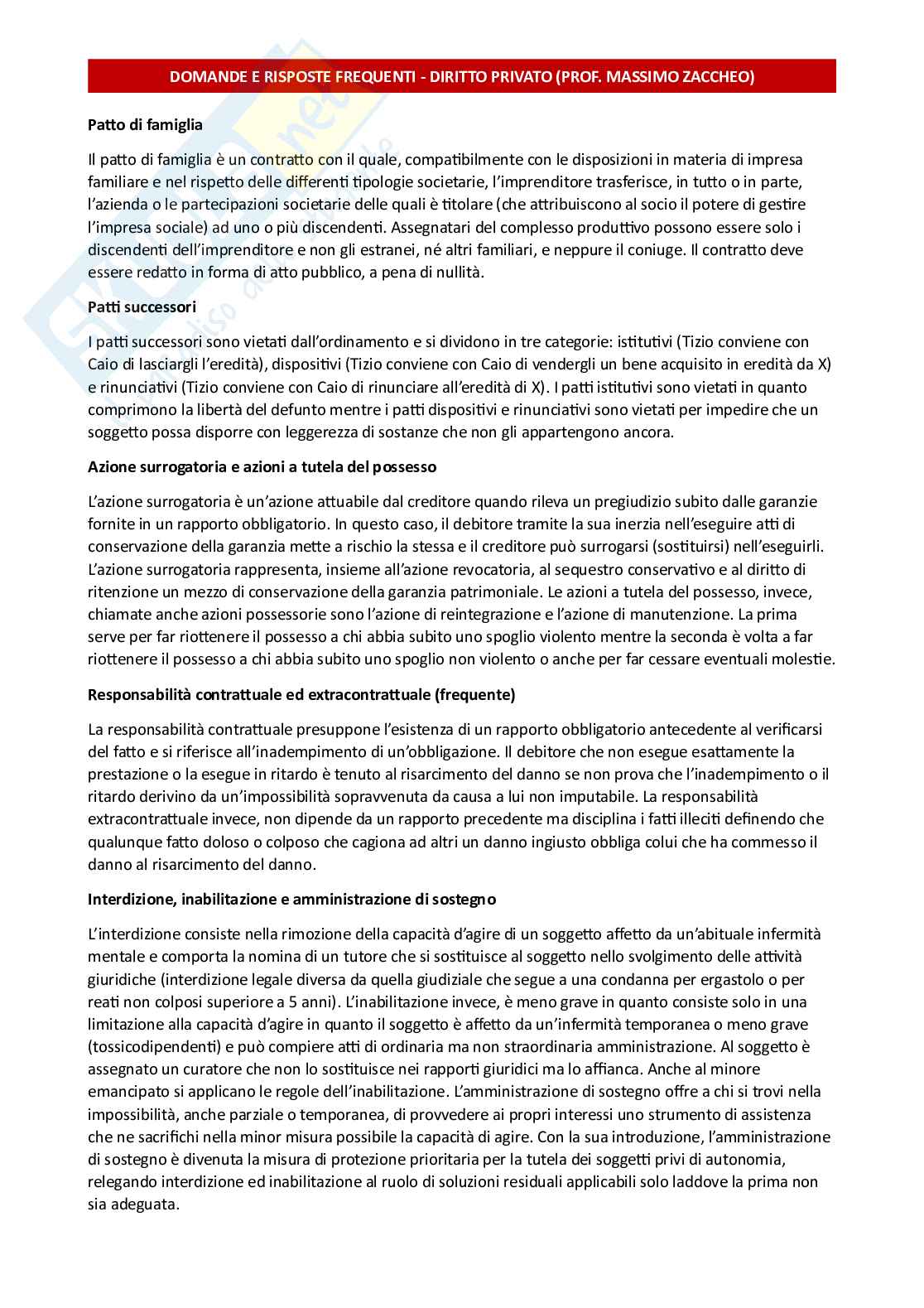 DOMANDE E RISPOSTE FREQUENTI - DIRITTO PRIVATO (PROF. MASSIMO ZACCHEO)

Patto di famiglia

Il patto di famiglia è un contratto con il quale, compatibilmente con le disposizioni in materia di impresa familiare e nel rispetto delle differenti tipologie societarie, l'imprenditore trasferisce, in tutto o in parte, l'azienda o le partecipazioni societarie delle quali è titolare (che attribuiscono al socio il potere di gestire l'impresa sociale) ad uno o più discendenti. Assegnatari del complesso produttivo possono essere solo i discendenti dell'imprenditore e non gli estranei, né altri familiari, e neppure il coniuge. Il contratto deve essere redatto in forma di atto pubblico, a pena di nullità.

Patti successori

I patti successori sono vietati dall'ordinamento e si dividono in tre categorie: istitutivi (Tizio conviene con Caio di lasciargli l'eredità), dispositivi (Tizio conviene con Caio di vendergli un bene acquisito in eredità da X) e rinunciativi (Tizio conviene con Caio di rinunciare all'eredità di X). I patti istitutivi sono vietati in quanto comprimono la libertà del defunto mentre i patti dispositivi e rinunciativi sono vietati per impedire che un soggetto possa disporre con leggerezza di sostanze che non gli appartengono ancora.

Azione surrogatoria e azioni a tutela del possesso

L'azione surrogatoria è un'azione attuabile dal creditore quando rileva un pregiudizio subito dalle garanzie fornite in un rapporto obbligatorio. In questo caso, il debitore tramite la sua inerzia nell'eseguire atti di conservazione della garanzia mette a rischio la stessa e il creditore può surrogarsi (sostituirsi) nell'eseguirli. L'azione surrogatoria rappresenta, insieme all'azione revocatoria, al sequestro conservativo e al diritto di ritenzione un mezzo di conservazione della garanzia patrimoniale. Le azioni a tutela del possesso, invece, chiamate anche azioni possessorie sono l'azione di reintegrazione e l'azione di manutenzione. La prima serve per far riottenere il possesso a chi abbia subito uno spoglio violento mentre la seconda è volta a far riottenere il possesso a chi abbia subito uno spoglio non violento o anche per far cessare eventuali molestie.

Responsabilità contrattuale ed extracontrattuale (frequente)

La responsabilità contrattuale presuppone l'esistenza di un rapporto obbligatorio antecedente al verificarsi del fatto e si riferisce all'inadempimento di un'obbligazione. Il debitore che non esegue esattamente la prestazione o la esegue in ritardo è tenuto al risarcimento del danno se non prova che l'inadempimento o il ritardo derivino da un'impossibilità sopravvenuta da causa a lui non imputabile. La responsabilità extracontrattuale invece, non dipende da un rapporto precedente ma disciplina i fatti illeciti definendo che qualunque fatto doloso o colposo che cagiona ad altri un danno ingiusto obbliga colui che ha commesso il danno al risarcimento del danno.

Interdizione, inabilitazione e amministrazione di sostegno

L'interdizione consiste nella rimozione della capacità d'agire di un soggetto affetto da un'abituale infermità mentale e comporta la nomina di un tutore che si sostituisce al soggetto nello svolgimento delle attività giuridiche (interdizione legale diversa da quella giudiziale che segue a una condanna per ergastolo o per reati non colposi superiore a 5 anni). L'inabilitazione invece, è meno grave in quanto consiste solo in una limitazione alla capacità d'agire in quanto il soggetto è affetto da un'infermità temporanea o meno grave (tossicodipendenti) e può compiere atti di ordinaria ma non straordinaria amministrazione. Al soggetto è assegnato un curatore che non lo sostituisce nei rapporti giuridici ma lo affianca. Anche al minore emancipato si applicano le regole dell'inabilitazione. L'amministrazione di sostegno offre a chi si trovi nella impossibilità, anche parziale o temporanea, di provvedere ai propri interessi uno strumento di assistenza che ne sacrifichi nella minor misura possibile la capacità di agire. Con la sua introduzione, l'amministrazione di sostegno è divenuta la misura di protezione prioritaria per la tutela dei soggetti privi di autonomia, relegando interdizione ed inabilitazione al ruolo di soluzioni residuali applicabili solo laddove la prima non sia adeguata.